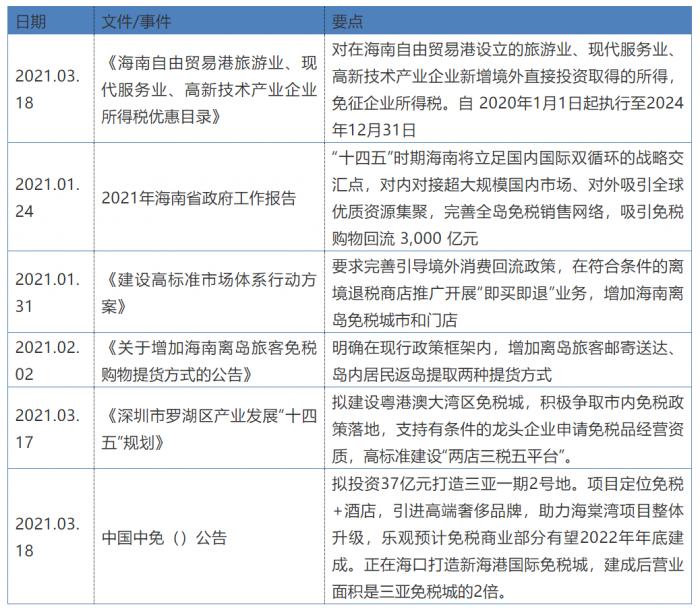 | 日期 | 文件/事件 | 要点 |
|---|---|---|
| 2021.03.18 | 《海南自由贸易港旅游业、现代服务业、高新技术产业企业所得税优惠目录》 | 对在海南自由贸易港设立的旅游业、现代服务业、高新技术产业企业新增境外直接投资取得的所得，免征企业所得税。自 2020年1月1日起执行至2024年12月31日 |
| 2021.01.24 | 2021年海南省政府工作报告 | “十四五”时期海南将立足国内国际双循环的战略交汇点，对内对接超大规模国内市场、对外吸引全球优质资源集聚，完善全岛免税销售网络，吸引免税购物回流 3,000 亿元 |
| 2021.01.31 | 《建设高标准市场体系行动方案》 | 要求完善引导境外消费回流政策，在符合条件的离境退税商店推广开展“即买即退”业务，增加海南离岛免税城市和门店 |
| 2021.02.02 | 《关于增加海南离岛旅客免税购物提货方式的公告》 | 明确在现行政策框架内，增加离岛旅客邮寄送达、岛内居民返岛提取两种提货方式 |
| 2021.03.17 | 《深圳市罗湖区产业发展“十四五”规划》 | 拟建设粤港澳大湾区免税城，积极争取市内免税政策落地，支持有条件的龙头企业申请免税品经营资质，高标准建设“两店三税五平台”。 |
| 2021.03.18 | 中国中免（）公告 | 拟投资37亿元打造三亚一期2号地。项目定位免税+酒店，引进高端奢侈品牌，助力海棠湾项目整体升级，乐观预计免税商业部分有望2022年年底建成。正在海口打造新海港国际免税城，建成后营业面积是三亚免税城的2倍。 |